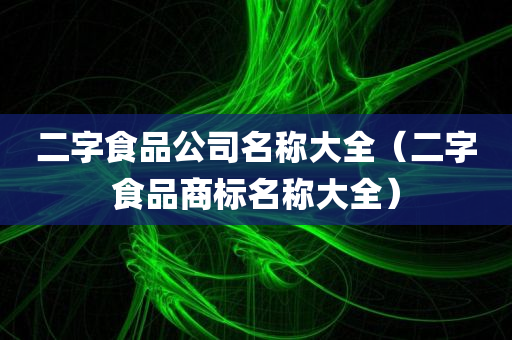 二字食品公司名称大全（二字食品商标名称大全）